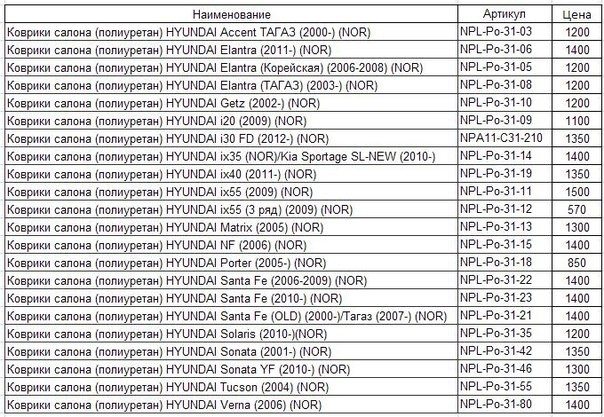 | Наименование | Артикул | Цена |
|---|---|---|
| Коврики салона (полиуретан) HYUNDAI Accent ТАГАЗ (2000-) (NOR) | NPL-Po-31-03 | 1200 |
| Коврики салона (полиуретан) HYUNDAI Elantra (2011-) (NOR) | NPL-Po-31-06 | 1400 |
| Коврики салона (полиуретан) HYUNDAI Elantra (Корейская) (2006-2008) (NOR) | NPL-Po-31-05 | 1200 |
| Коврики салона (полиуретан) HYUNDAI Elantra (ТАГАЗ) (2003-) (NOR) | NPL-Po-31-08 | 1200 |
| Коврики салона (полиуретан) HYUNDAI Getz (2002-) (NOR) | NPL-Po-31-10 | 1200 |
| Коврики салона (полиуретан) HYUNDAI i20 (2009) (NOR) | NPL-Po-31-09 | 1100 |
| Коврики салона (полиуретан) HYUNDAI i30 FD (2012-) (NOR) | NPA11-C31-210 | 1350 |
| Коврики салона (полиуретан) HYUNDAI ix35 (NOR)/Kia Sportage SL-NEW (2010-) | NPL-Po-31-14 | 1400 |
| Коврики салона (полиуретан) HYUNDAI ix40 (2011-) (NOR) | NPL-Po-31-19 | 1350 |
| Коврики салона (полиуретан) HYUNDAI ix55 (2009) (NOR) | NPL-Po-31-11 | 1500 |
| Коврики салона (полиуретан) HYUNDAI ix55 (3 ряд) (2009) (NOR) | NPL-Po-31-12 | 570 |
| Коврики салона (полиуретан) HYUNDAI Matrix (2005) (NOR) | NPL-Po-31-13 | 1300 |
| Коврики салона (полиуретан) HYUNDAI NF (2006) (NOR) | NPL-Po-31-15 | 1400 |
| Коврики салона (полиуретан) HYUNDAI Porter (2005-) (NOR) | NPL-Po-31-18 | 850 |
| Коврики салона (полиуретан) HYUNDAI Santa Fe (2006-2009) (NOR) | NPL-Po-31-22 | 1400 |
| Коврики салона (полиуретан) HYUNDAI Santa Fe (2010-) (NOR) | NPL-Po-31-23 | 1400 |
| Коврики салона (полиуретан) HYUNDAI Santa Fe (OLD) (2000-)/Тагаз (2007-) (NOR) | NPL-Po-31-21 | 1400 |
| Коврики салона (полиуретан) HYUNDAI Solaris (2010-)(NOR) | NPL-Po-31-35 | 1200 |
| Коврики салона (полиуретан) HYUNDAI Sonata (2001-) (NOR) | NPL-Po-31-42 | 1350 |
| Коврики салона (полиуретан) HYUNDAI Sonata YF (2010-) (NOR) | NPL-Po-31-46 | 1300 |
| Коврики салона (полиуретан) HYUNDAI Tucson (2004) (NOR) | NPL-Po-31-55 | 1350 |
| Коврики салона (полиуретан) HYUNDAI Verna (2006) (NOR) | NPL-Po-31-80 | 1400 |